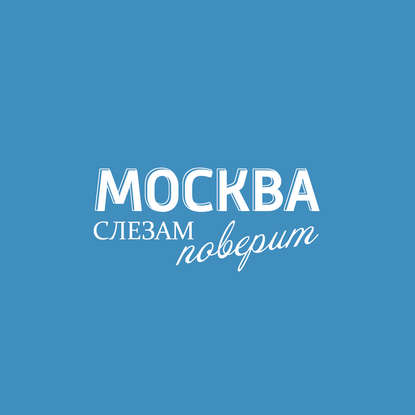 МОСКВА
СЛЕЗАМ
поверит